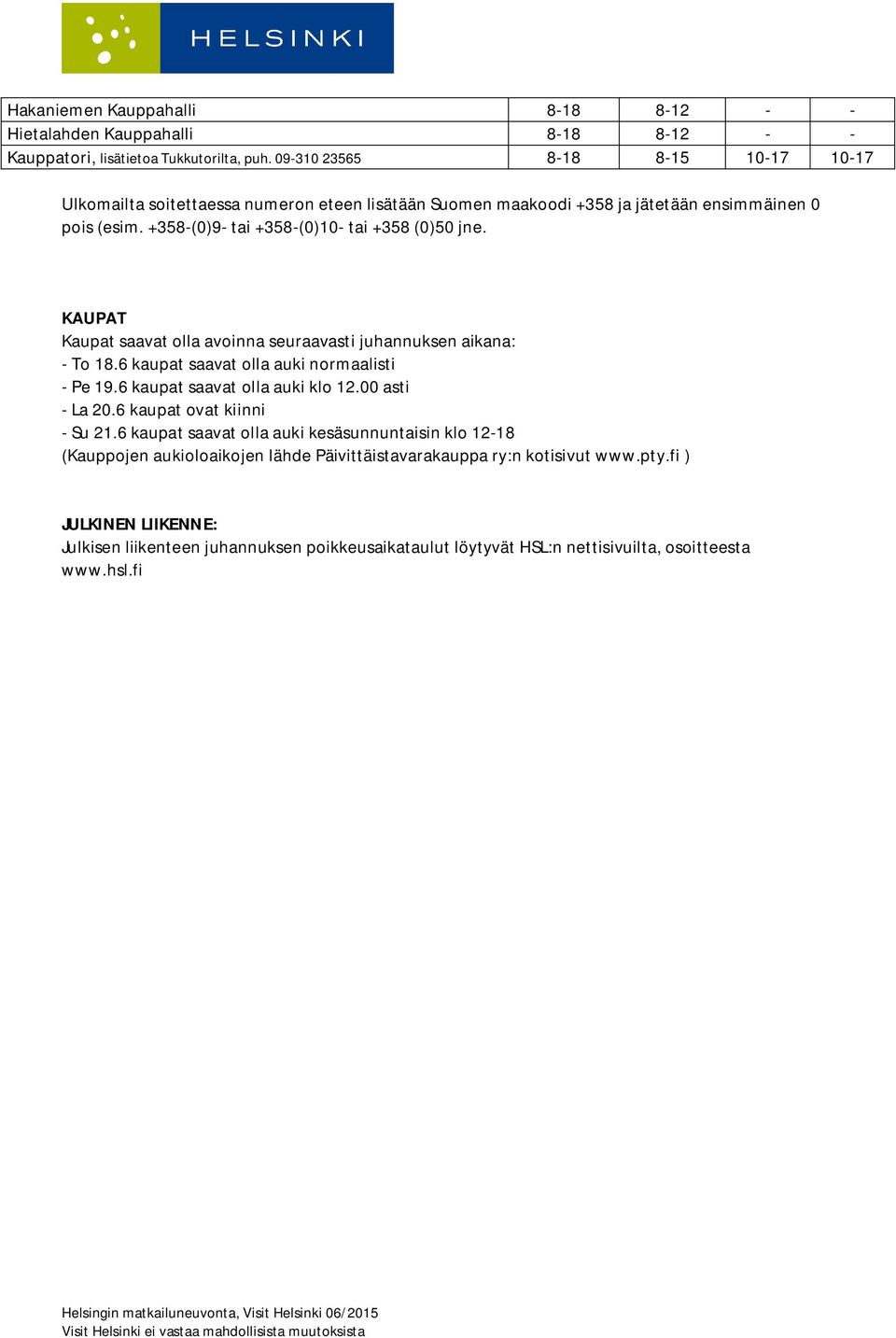 HELSINKI

| Hakaniemen Kauppahalli | 8-18 | 8-12 | - | - |
|---|---|---|---|---|
| Hietalahden Kauppahalli | 8-18 | 8-12 | - | - |
| Kauppatori, lisätietoa Tukkutorilta, puh. 09-310 23565 | 8-18 | 8-15 | 10-17 | 10-17 |

Ulkomailta soitettaessa numeron eteen lisätään Suomen maakoodi +358 ja jätetään ensimmäinen 0 pois (esim. +358-(0)9- tai +358-(0)10- tai +358 (0)50 jne.

KAUPAT
Kaupat saavat olla avoinna seuraavasti juhannuksen aikana:
- To 18.6 kaupat saavat olla auki normaalisti
- Pe 19.6 kaupat saavat olla auki klo 12.00 asti
- La 20.6 kaupat ovat kiinni
- Su 21.6 kaupat saavat olla auki kesäsunnuntaisin klo 12-18
(Kauppojen aukioloaikojen lähde Päivittäistavarakauppa ry:n kotisivut www.pty.fi )

JULKINEN LIIKENNE:
Julkisen liikenteen juhannuksen poikkeusaikataulut löytyvät HSL:n nettisivuilta, osoitteesta www.hsl.fi

Helsingin matkailuneuvonta, Visit Helsinki 06/2015
Visit Helsinki ei vastaa mahdollisista muutoksista